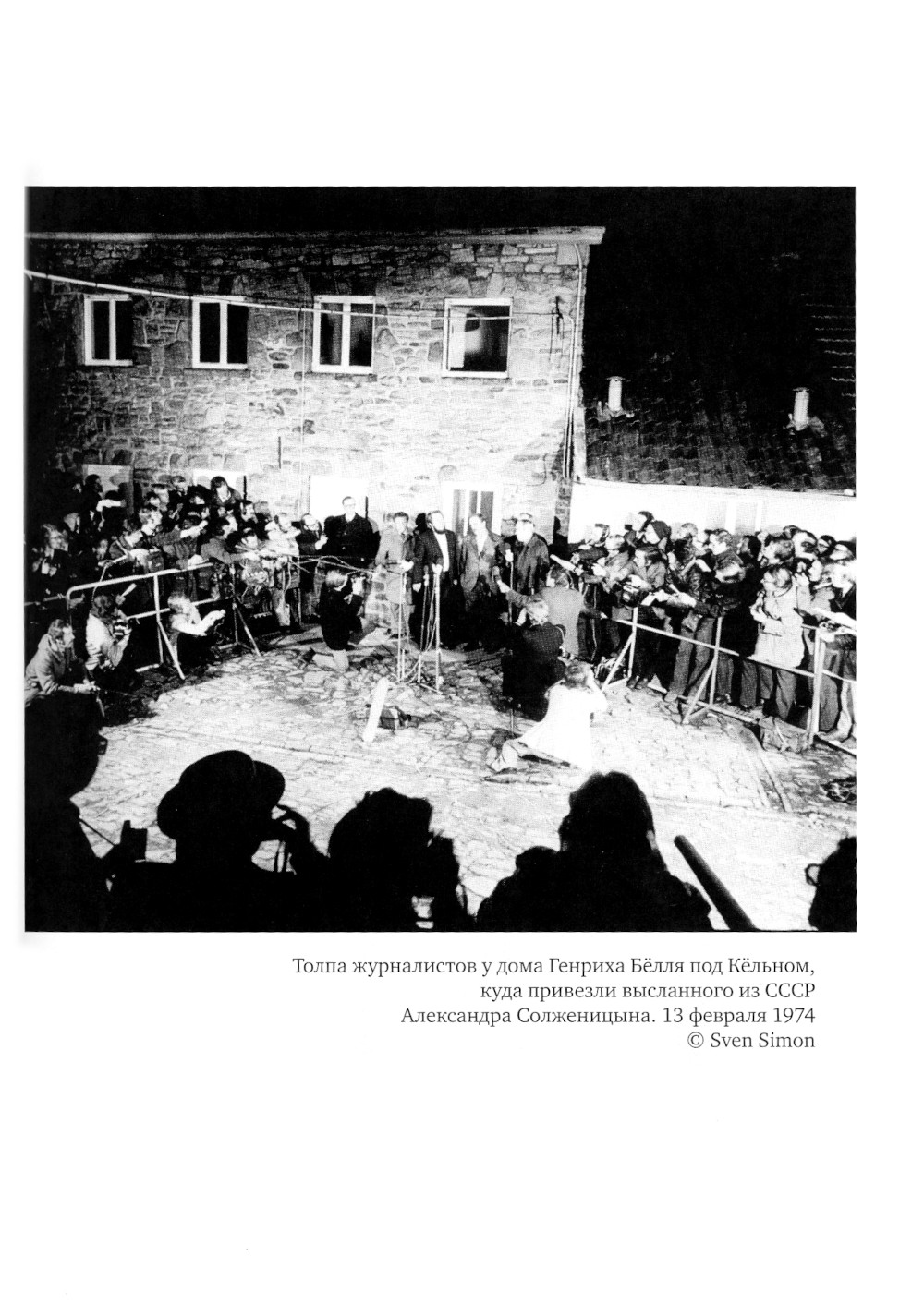 Толпа журналистов у дома Генриха Бёлля под Кёльном, куда привезли высланного из СССР Александра Солженицына. 13 февраля 1974
© Sven Simon